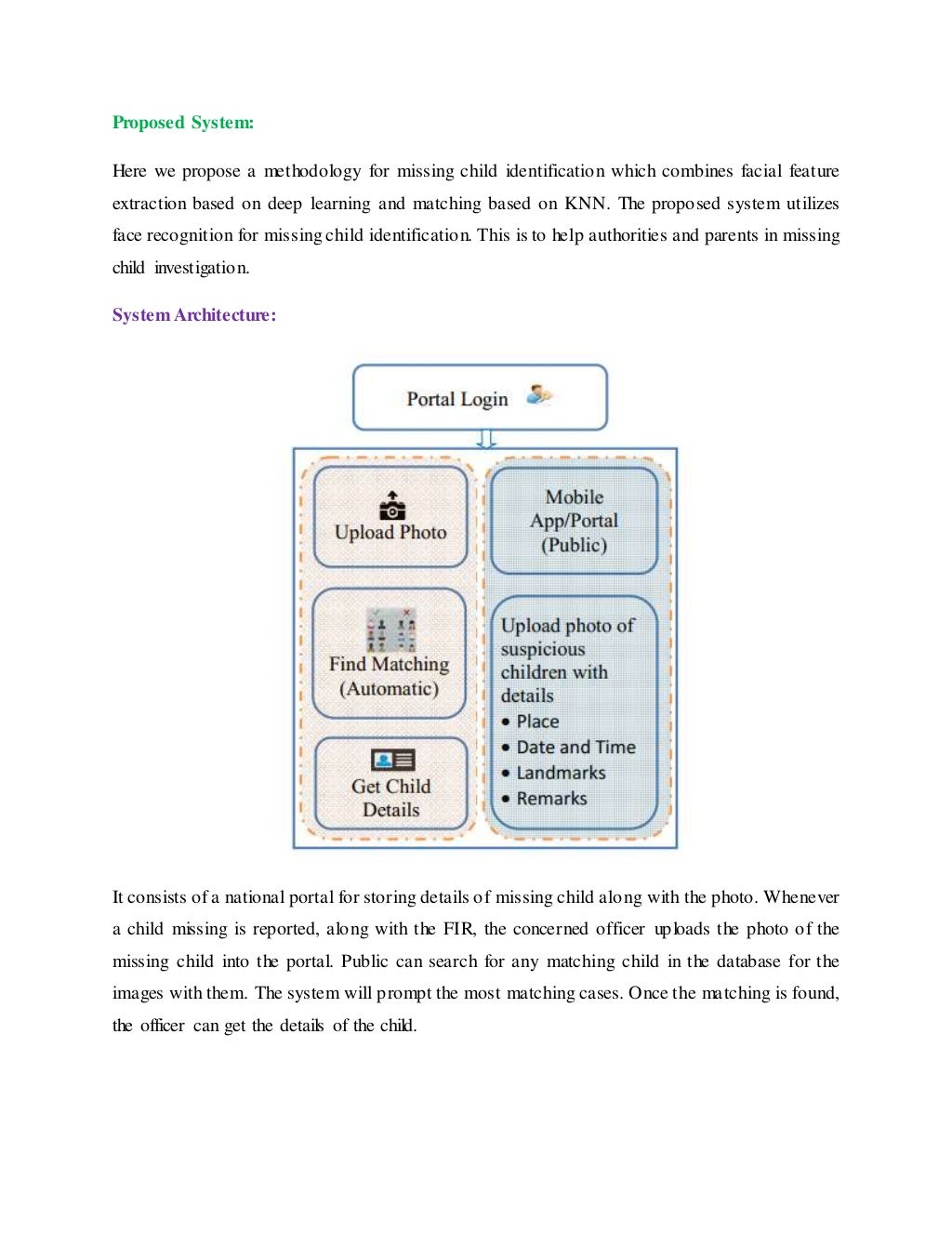 Proposed System:

Here we propose a methodology for missing child identification which combines facial feature extraction based on deep learning and matching based on KNN. The proposed system utilizes face recognition for missing child identification. This is to help authorities and parents in missing child investigation.

System Architecture:

Portal Login

Upload Photo

Find Matching (Automatic)

Get Child Details

Mobile App/Portal (Public)

Upload photo of suspicious children with details
• Place
• Date and Time
• Landmarks
• Remarks

It consists of a national portal for storing details of missing child along with the photo. Whenever a child missing is reported, along with the FIR, the concerned officer uploads the photo of the missing child into the portal. Public can search for any matching child in the database for the images with them. The system will prompt the most matching cases. Once the matching is found, the officer can get the details of the child.